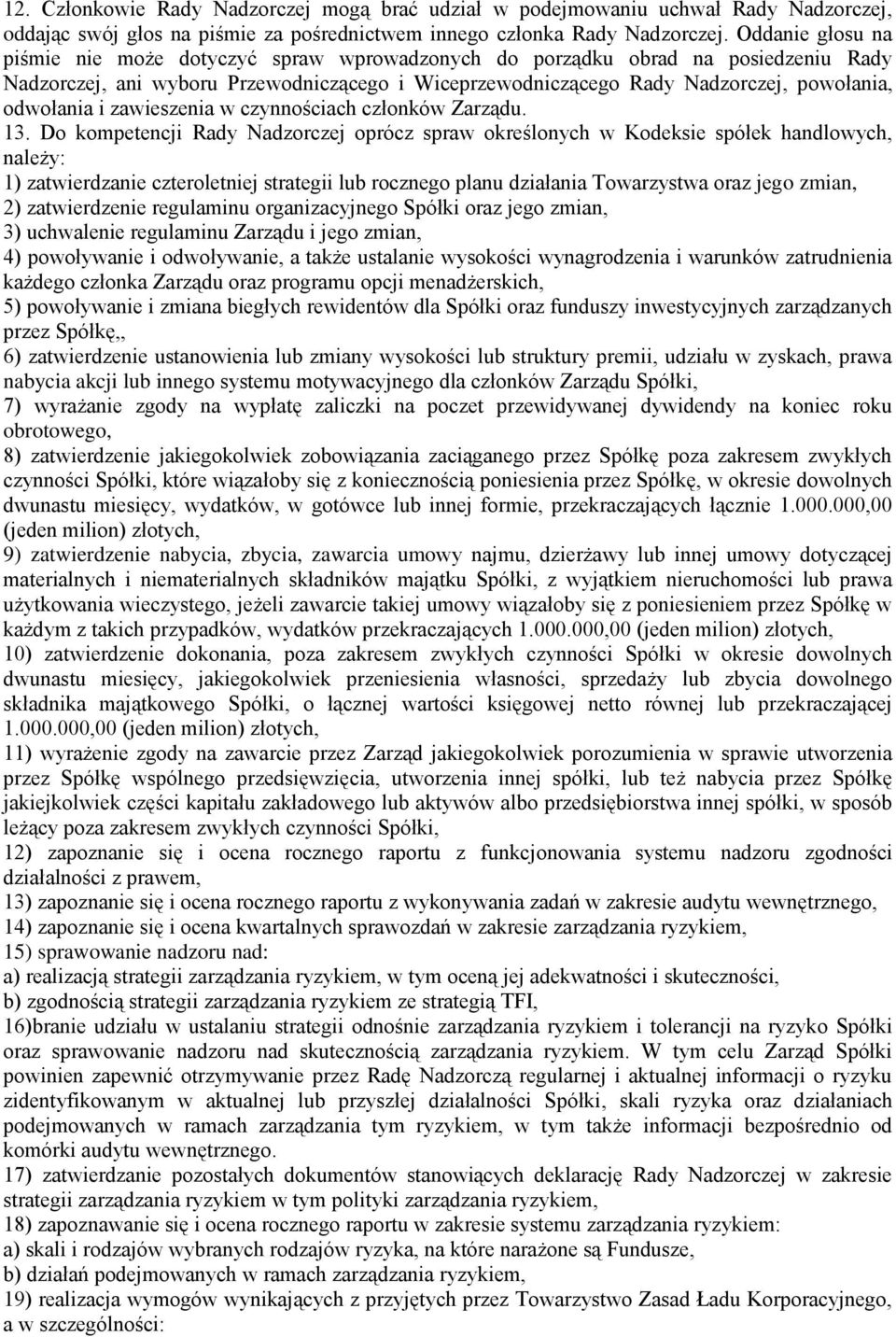 12. Członkowie Rady Nadzorczej mogą brać udział w podejmowaniu uchwał Rady Nadzorczej, oddając swój głos na piśmie za pośrednictwem innego członka Rady Nadzorczej. Oddanie głosu na piśmie nie może dotyczyć spraw wprowadzonych do porządku obrad na posiedzeniu Rady Nadzorczej, ani wyboru Przewodniczącego i Wiceprzewodniczącego Rady Nadzorczej, powołania, odwołania i zawieszenia w czynnościach członków Zarządu.
13. Do kompetencji Rady Nadzorczej oprócz spraw określonych w Kodeksie spółek handlowych, należy:
1) zatwierdzanie czteroletniej strategii lub rocznego planu działania Towarzystwa oraz jego zmian,
2) zatwierdzenie regulaminu organizacyjnego Spółki oraz jego zmian,
3) uchwalenie regulaminu Zarządu i jego zmian,
4) powoływanie i odwoływanie, a także ustalanie wysokości wynagrodzenia i warunków zatrudnienia każdego członka Zarządu oraz programu opcji menadżerskich,
5) powoływanie i zmiana biegłych rewidentów dla Spółki oraz funduszy inwestycyjnych zarządzanych przez Spółkę,,
6) zatwierdzenie ustanowienia lub zmiany wysokości lub struktury premii, udziału w zyskach, prawa nabycia akcji lub innego systemu motywacyjnego dla członków Zarządu Spółki,
7) wyrażanie zgody na wypłatę zaliczki na poczet przewidywanej dywidendy na koniec roku obrotowego,
8) zatwierdzenie jakiegokolwiek zobowiązania zaciąganego przez Spółkę poza zakresem zwykłych czynności Spółki, które wiązałoby się z koniecznością poniesienia przez Spółkę, w okresie dowolnych dwunastu miesięcy, wydatków, w gotówce lub innej formie, przekraczających łącznie 1.000.000,00 (jeden milion) złotych,
9) zatwierdzenie nabycia, zbycia, zawarcia umowy najmu, dzierżawy lub innej umowy dotyczącej materialnych i niematerialnych składników majątku Spółki, z wyjątkiem nieruchomości lub prawa użytkowania wieczystego, jeżeli zawarcie takiej umowy wiązałoby się z poniesieniem przez Spółkę w każdym z takich przypadków, wydatków przekraczających 1.000.000,00 (jeden milion) złotych,
10) zatwierdzenie dokonania, poza zakresem zwykłych czynności Spółki w okresie dowolnych dwunastu miesięcy, jakiegokolwiek przeniesienia własności, sprzedaży lub zbycia dowolnego składnika majątkowego Spółki, o łącznej wartości księgowej netto równej lub przekraczającej 1.000.000,00 (jeden milion) złotych,
11) wyrażenie zgody na zawarcie przez Zarząd jakiegokolwiek porozumienia w sprawie utworzenia przez Spółkę wspólnego przedsięwzięcia, utworzenia innej spółki, lub też nabycia przez Spółkę jakiejkolwiek części kapitału zakładowego lub aktywów albo przedsiębiorstwa innej spółki, w sposób leżący poza zakresem zwykłych czynności Spółki,
12) zapoznanie się i ocena rocznego raportu z funkcjonowania systemu nadzoru zgodności działalności z prawem,
13) zapoznanie się i ocena rocznego raportu z wykonywania zadań w zakresie audytu wewnętrznego,
14) zapoznanie się i ocena kwartalnych sprawozdań w zakresie zarządzania ryzykiem,
15) sprawowanie nadzoru nad:
a) realizacją strategii zarządzania ryzykiem, w tym oceną jej adekwatności i skuteczności,
b) zgodnością strategii zarządzania ryzykiem ze strategią TFI,
16)branie udziału w ustalaniu strategii odnośnie zarządzania ryzykiem i tolerancji na ryzyko Spółki oraz sprawowanie nadzoru nad skutecznością zarządzania ryzykiem. W tym celu Zarząd Spółki powinien zapewnić otrzymywanie przez Radę Nadzorczą regularnej i aktualnej informacji o ryzyku zidentyfikowanym w aktualnej lub przyszłej działalności Spółki, skali ryzyka oraz działaniach podejmowanych w ramach zarządzania tym ryzykiem, w tym także informacji bezpośrednio od komórki audytu wewnętrznego.
17) zatwierdzanie pozostałych dokumentów stanowiących deklarację Rady Nadzorczej w zakresie strategii zarządzania ryzykiem w tym polityki zarządzania ryzykiem,
18) zapoznawanie się i ocena rocznego raportu w zakresie systemu zarządzania ryzykiem:
a) skali i rodzajów wybranych rodzajów ryzyka, na które narażone są Fundusze,
b) działań podejmowanych w ramach zarządzania ryzykiem,
19) realizacja wymogów wynikających z przyjętych przez Towarzystwo Zasad Ładu Korporacyjnego, a w szczególności: